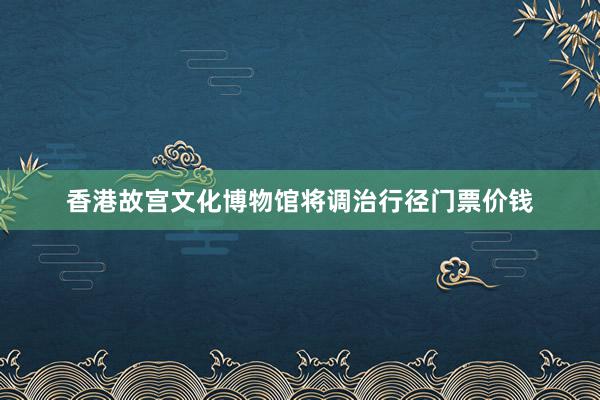 香港故宫文化博物馆将调治行径门票价钱